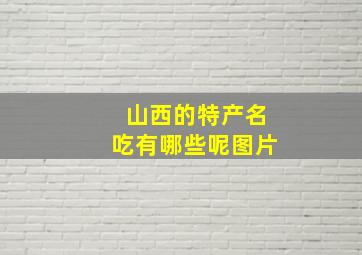 山西的特产名吃有哪些呢图片